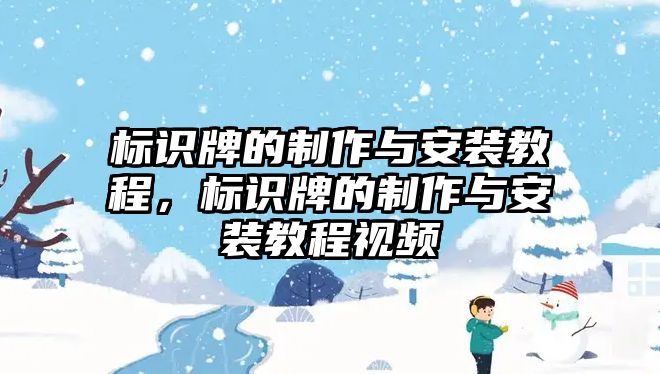 标识牌的制作与安装教程，标识牌的制作与安装教程视频